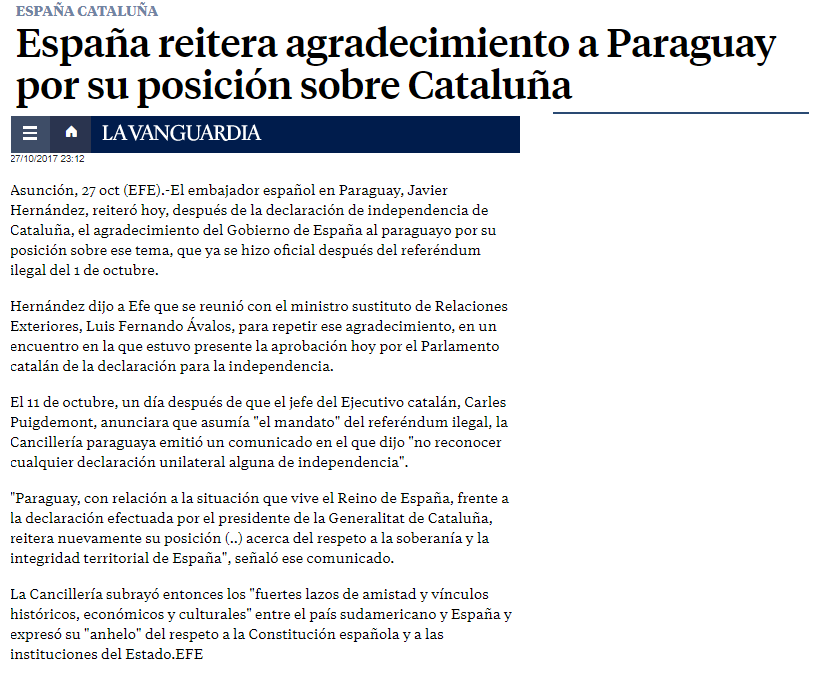 ESPAÑA CATALUÑA

España reitera agradecimiento a Paraguay por su posición sobre Cataluña

LA VANGUARDIA

27/10/2017 23:12

Asunción, 27 oct (EFE).-El embajador español en Paraguay, Javier Hernández, reiteró hoy, después de la declaración de independencia de Cataluña, el agradecimiento del Gobierno de España al paraguayo por su posición sobre ese tema, que ya se hizo oficial después del referéndum ilegal del 1 de octubre.

Hernández dijo a Efe que se reunió con el ministro sustituto de Relaciones Exteriores, Luis Fernando Ávalos, para repetir ese agradecimiento, en un encuentro en la que estuvo presente la aprobación hoy por el Parlamento catalán de la declaración para la independencia.

El 11 de octubre, un día después de que el jefe del Ejecutivo catalán, Carles Puigdemont, anunciara que asumía "el mandato" del referéndum ilegal, la Cancillería paraguaya emitió un comunicado en el que dijo "no reconocer cualquier declaración unilateral alguna de independencia".

"Paraguay, con relación a la situación que vive el Reino de España, frente a la declaración efectuada por el presidente de la Generalitat de Cataluña, reitera nuevamente su posición (..) acerca del respeto a la soberanía y la integridad territorial de España", señaló ese comunicado.

La Cancillería subrayó entonces los "fuertes lazos de amistad y vínculos históricos, económicos y culturales" entre el país sudamericano y España y expresó su "anhelo" del respeto a la Constitución española y a las instituciones del Estado.EFE